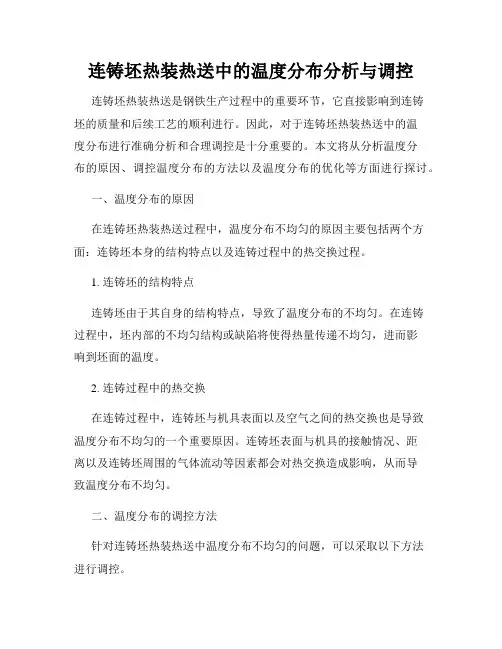 连铸坯热装热送中的温度分布分析与调控

连铸坯热装热送是钢铁生产过程中的重要环节，它直接影响到连铸坯的质量和后续工艺的顺利进行。因此，对于连铸坯热装热送中的温度分布进行准确分析和合理调控是十分重要的。本文将从分析温度分布的原因、调控温度分布的方法以及温度分布的优化等方面进行探讨。

一、温度分布的原因

在连铸坯热装热送过程中，温度分布不均匀的原因主要包括两个方面：连铸坯本身的结构特点以及连铸过程中的热交换过程。

1. 连铸坯的结构特点

连铸坯由于其自身的结构特点，导致了温度分布的不均匀。在连铸过程中，坯内部的不均匀结构或缺陷将使得热量传递不均匀，进而影响到坯面的温度。

2. 连铸过程中的热交换

在连铸过程中，连铸坯与机具表面以及空气之间的热交换也是导致温度分布不均匀的一个重要原因。连铸坯表面与机具的接触情况、距离以及连铸坯周围的气体流动等因素都会对热交换造成影响，从而导致温度分布不均匀。

二、温度分布的调控方法

针对连铸坯热装热送中温度分布不均匀的问题，可以采取以下方法进行调控。